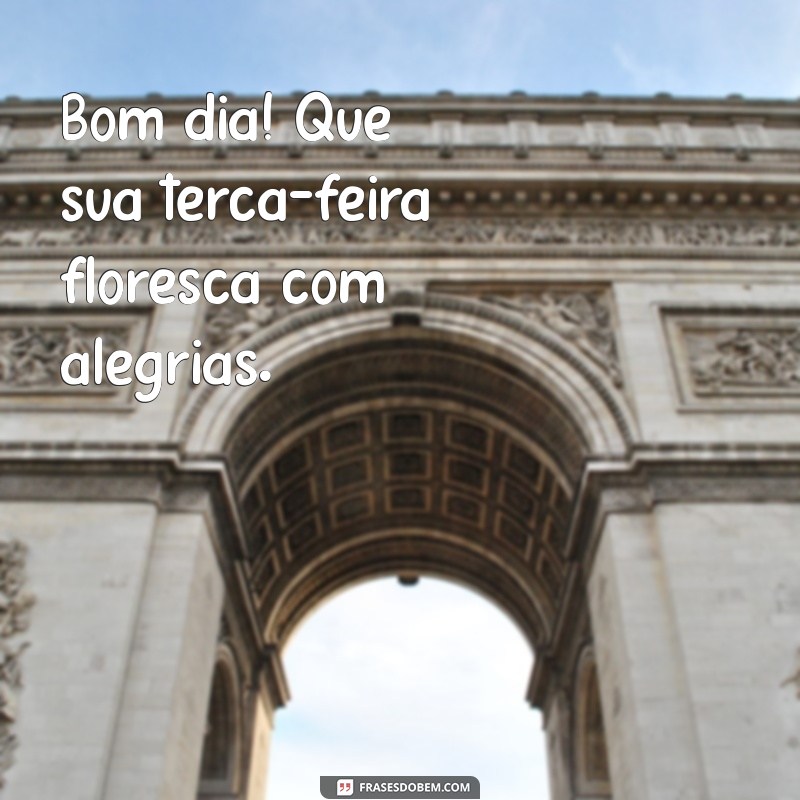 Bom dia! Que sua terca-feira floresca com alegrias.

FRASESDOBEM.COM